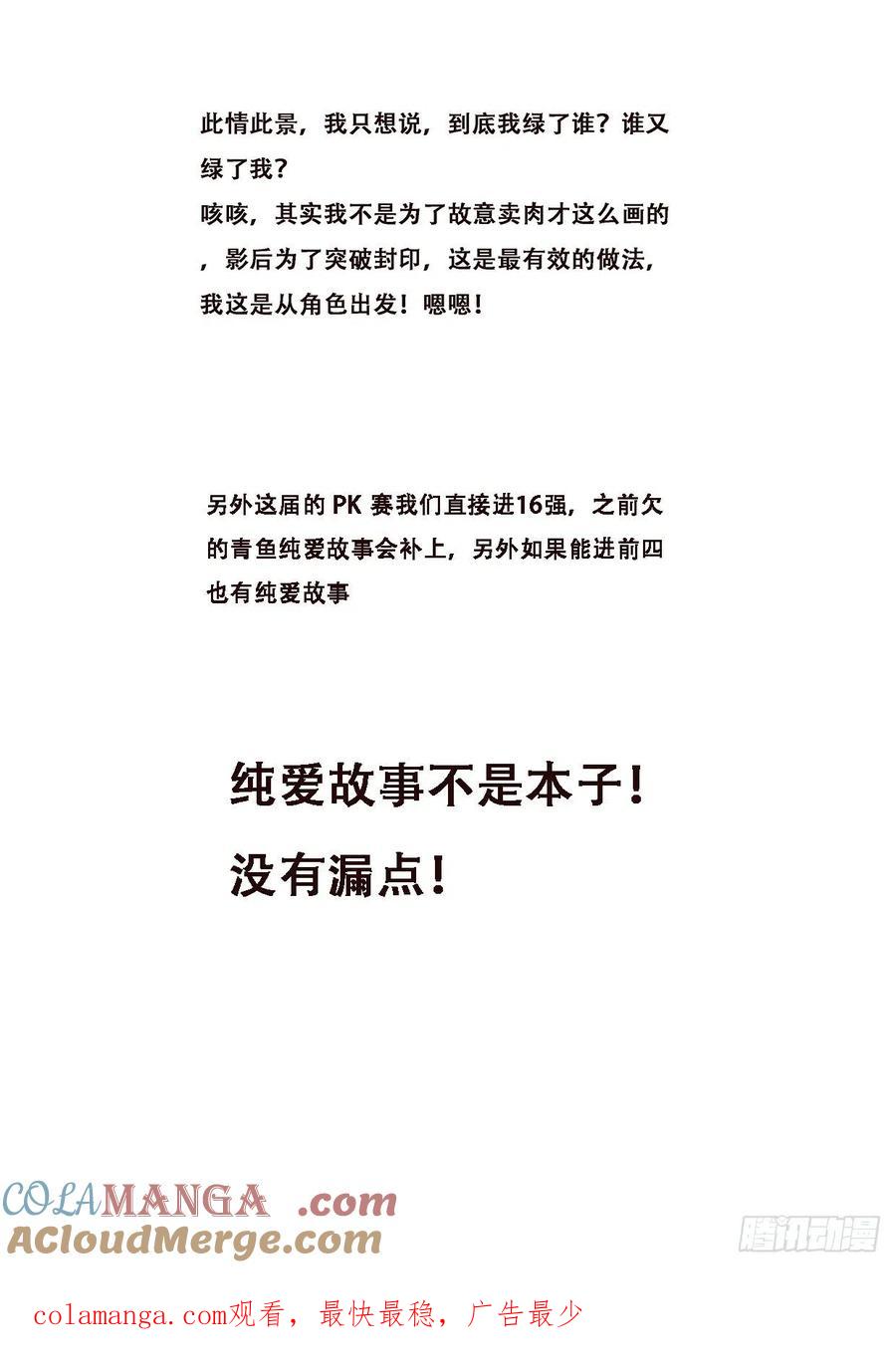 此情此景，我只想说，到底我绿了谁？谁又绿了我？
咳咳，其实我不是为了故意卖肉才这么画的，影后为了突破封印，这是最有效的做法，我这是从角色出发！嗯嗯！

另外这届的 PK 赛我们直接进16强，之前欠的青鱼纯爱故事会补上，另外如果能进前四也有纯爱故事

纯爱故事不是本子！
没有漏点！

COLAMANGA .com
ACloudMerge.com

腾讯动漫

colamanga.com观看，最快最稳，广告最少